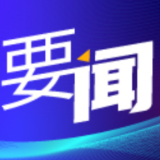 要闻